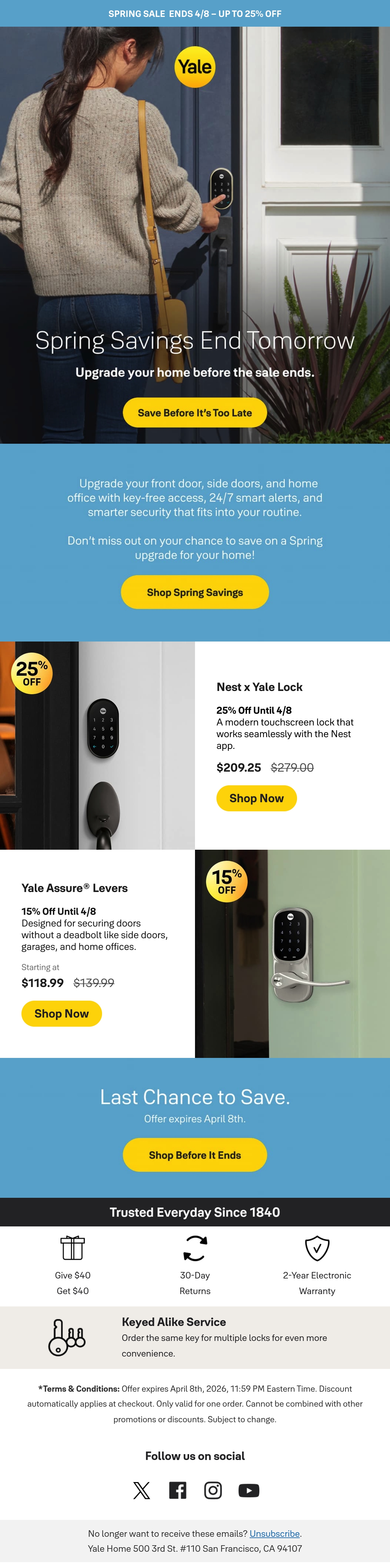 SPRING SALE ENDS 4/8 – UP TO 25% OFF

Yale

Spring Savings End Tomorrow

Upgrade your home before the sale ends.

Save Before It's Too Late

Upgrade your front door, side doors, and home office with key-free access, 24/7 smart alerts, and smarter security that fits into your routine.

Don't miss out on your chance to save on a Spring upgrade for your home!

Shop Spring Savings

25% OFF

Nest x Yale Lock

25% Off Until 4/8
A modern touchscreen lock that works seamlessly with the Nest app.

$209.25 $279.00

Shop Now

Yale Assure® Levers

15% Off Until 4/8
Designed for securing doors without a deadbolt like side doors, garages, and home offices.

Starting at
$118.99 $139.99

Shop Now

15% OFF

Last Chance to Save.

Offer expires April 8th.

Shop Before It Ends

Trusted Everyday Since 1840

Give $40
Get $40

30-Day
Returns

2-Year Electronic
Warranty

Keyed Alike Service
Order the same key for multiple locks for even more convenience.

*Terms & Conditions: Offer expires April 8th, 2026, 11:59 PM Eastern Time. Discount automatically applies at checkout. Only valid for one order. Cannot be combined with other promotions or discounts. Subject to change.

Follow us on social

No longer want to receive these emails? Unsubscribe.
Yale Home 500 3rd St. #110 San Francisco, CA 94107